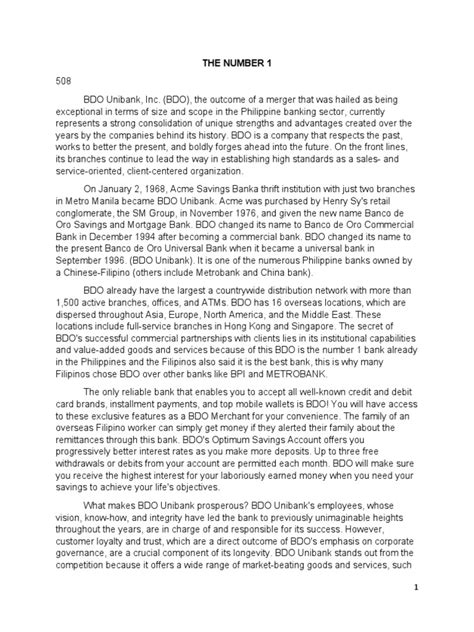 THE NUMBER 1

508

BDO Unibank, Inc. (BDO), the outcome of a merger that was hailed as being exceptional in terms of size and scope in the Philippine banking sector, currently represents a strong consolidation of unique strengths and advantages created over the years by the companies behind its history. BDO is a company that respects the past, works to better the present, and boldly forges ahead into the future. On the front lines, its branches continue to lead the way in establishing high standards as a sales- and service-oriented, client-centered organization.

On January 2, 1968, Acme Savings Banka thrift institution with just two branches in Metro Manila became BDO Unibank. Acme was purchased by Henry Sy's retail conglomerate, the SM Group, in November 1976, and given the new name Banco de Oro Savings and Mortgage Bank. BDO changed its name to Banco de Oro Commercial Bank in December 1994 after becoming a commercial bank. BDO changed its name to the present Banco de Oro Universal Bank when it became a universal bank in September 1996. (BDO Unibank). It is one of the numerous Philippine banks owned by a Chinese-Filipino (others include Metrobank and China bank).

BDO already have the largest a countrywide distribution network with more than 1,500 active branches, offices, and ATMs. BDO has 16 overseas locations, which are dispersed throughout Asia, Europe, North America, and the Middle East. These locations include full-service branches in Hong Kong and Singapore. The secret of BDO's successful commercial partnerships with clients lies in its institutional capabilities and value-added goods and services because of this BDO is the number 1 bank already in the Philippines and the Filipinos also said it is the best bank, this is why many Filipinos chose BDO over other banks like BPI and METROBANK.

The only reliable bank that enables you to accept all well-known credit and debit card brands, installment payments, and top mobile wallets is BDO! You will have access to these exclusive features as a BDO Merchant for your convenience. The family of an overseas Filipino worker can simply get money if they alerted their family about the remittances through this bank. BDO's Optimum Savings Account offers you progressively better interest rates as you make more deposits. Up to three free withdrawals or debits from your account are permitted each month. BDO will make sure you receive the highest interest for your laboriously earned money when you need your savings to achieve your life's objectives.

What makes BDO Unibank prosperous? BDO Unibank's employees, whose vision, know-how, and integrity have led the bank to previously unimaginable heights throughout the years, are in charge of and responsible for its success. However, customer loyalty and trust, which are a direct outcome of BDO's emphasis on corporate governance, are a crucial component of its longevity. BDO Unibank stands out from the competition because it offers a wide range of market-beating goods and services, such

1